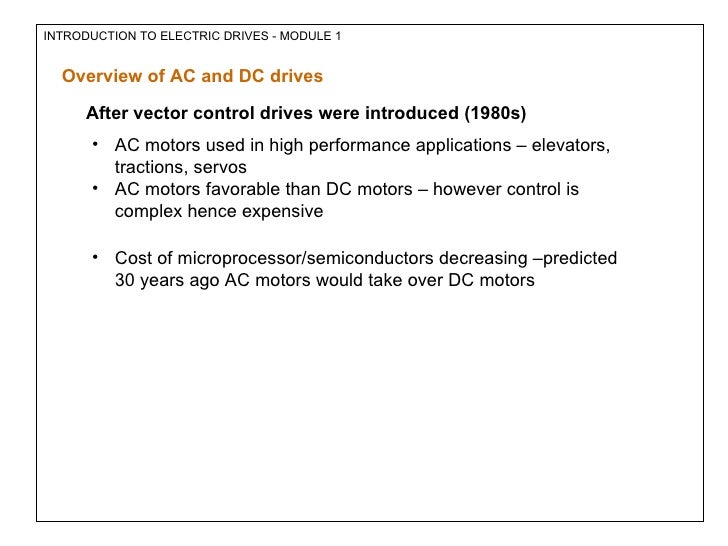 INTRODUCTION TO ELECTRIC DRIVES - MODULE 1

Overview of AC and DC drives

After vector control drives were introduced (1980s)

• AC motors used in high performance applications – elevators, tractions, servos
• AC motors favorable than DC motors – however control is complex hence expensive

• Cost of microprocessor/semiconductors decreasing –predicted 30 years ago AC motors would take over DC motors